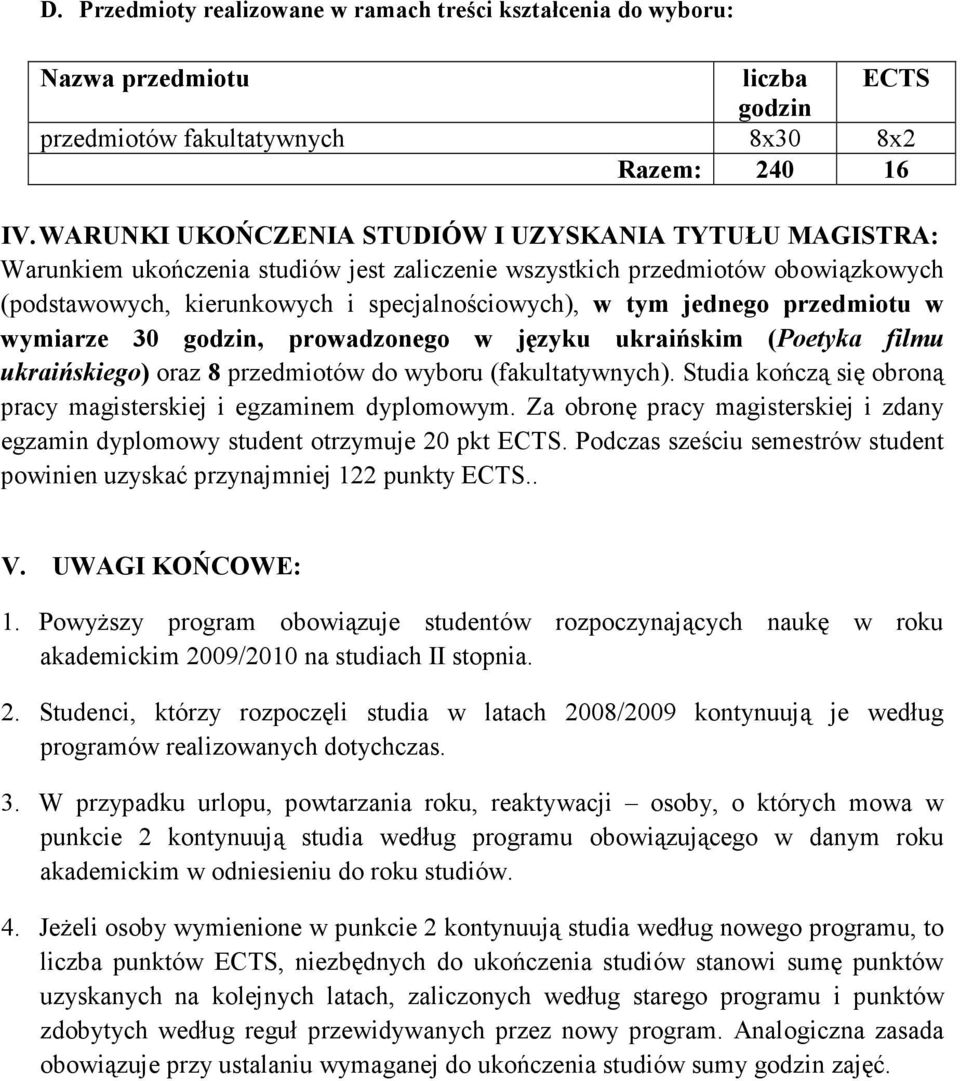 D. Przedmioty realizowane w ramach treści kształcenia do wyboru:

| Nazwa przedmiotu | liczba godzin | ECTS |
|---|---|---|
| przedmiotów fakultatywnych | 8x30 | 8x2 |
| Razem: | 240 | 16 |

IV. WARUNKI UKOŃCZENIA STUDIÓW I UZYSKANIA TYTUŁU MAGISTRA:
Warunkiem ukończenia studiów jest zaliczenie wszystkich przedmiotów obowiązkowych (podstawowych, kierunkowych i specjalnościowych), w tym jednego przedmiotu w wymiarze 30 godzin, prowadzonego w języku ukraińskim (Poetyka filmu ukraińskiego) oraz 8 przedmiotów do wyboru (fakultatywnych). Studia kończą się obroną pracy magisterskiej i egzaminem dyplomowym. Za obronę pracy magisterskiej i zdany egzamin dyplomowy student otrzymuje 20 pkt ECTS. Podczas sześciu semestrów student powinien uzyskać przynajmniej 122 punkty ECTS..

V. UWAGI KOŃCOWE:

1. Powyższy program obowiązuje studentów rozpoczynających naukę w roku akademickim 2009/2010 na studiach II stopnia.

2. Studenci, którzy rozpoczęli studia w latach 2008/2009 kontynuują je według programów realizowanych dotychczas.

3. W przypadku urlopu, powtarzania roku, reaktywacji – osoby, o których mowa w punkcie 2 kontynuują studia według programu obowiązującego w danym roku akademickim w odniesieniu do roku studiów.

4. Jeżeli osoby wymienione w punkcie 2 kontynuują studia według nowego programu, to liczba punktów ECTS, niezbędnych do ukończenia studiów stanowi sumę punktów uzyskanych na kolejnych latach, zaliczonych według starego programu i punktów zdobytych według reguł przewidywanych przez nowy program. Analogiczna zasada obowiązuje przy ustalaniu wymaganej do ukończenia studiów sumy godzin zajęć.